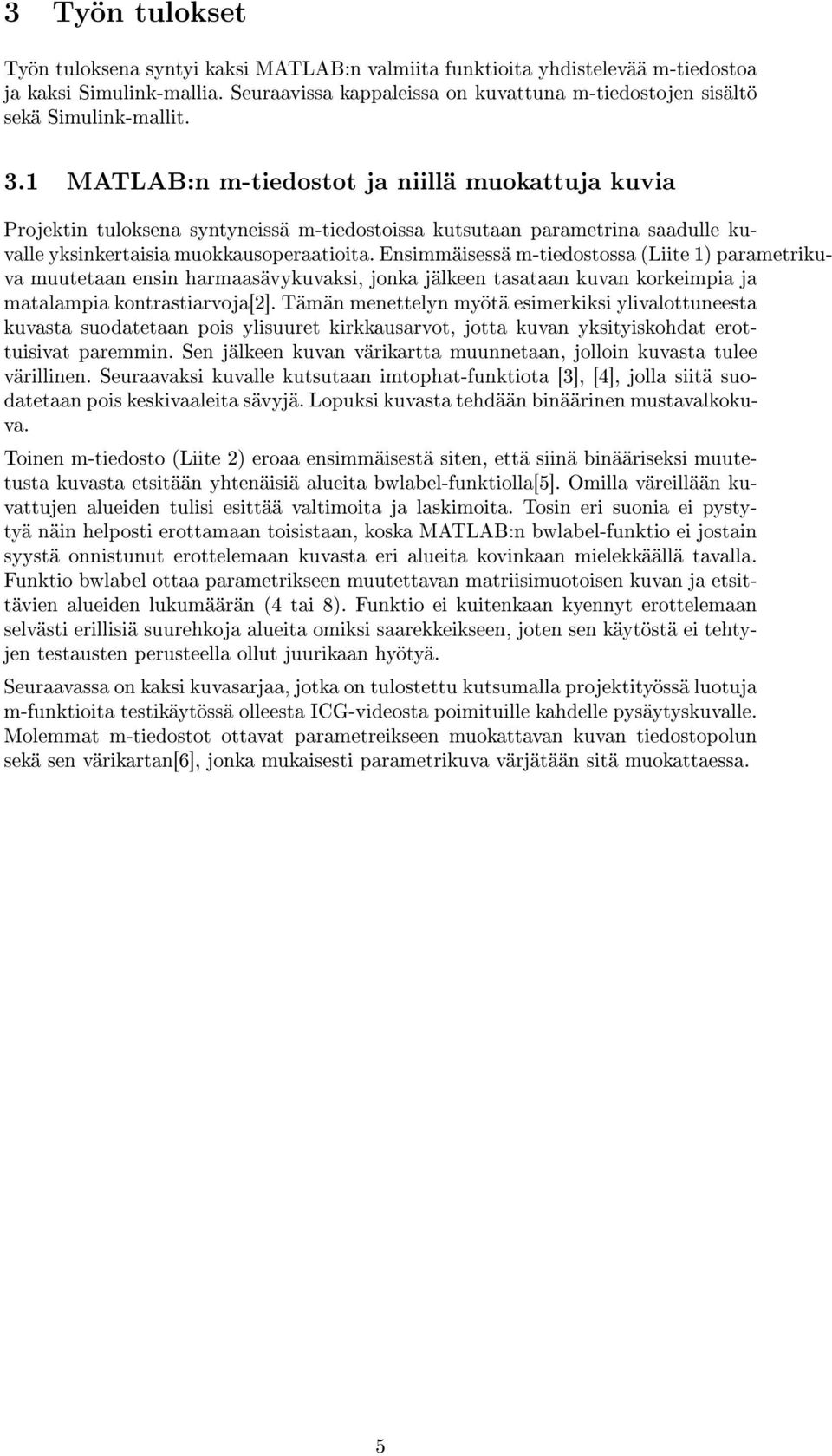 3 Työn tulokset

Työn tuloksena syntyi kaksi MATLAB:n valmiita funktioita yhdistelevää m-tiedostoa ja kaksi Simulink-mallia. Seuraavissa kappaleissa on kuvattuna m-tiedostojen sisältö sekä Simulink-mallit.

3.1 MATLAB:n m-tiedostot ja niillä muokattuja kuvia

Projektin tuloksena syntyneissä m-tiedostoissa kutsutaan parametrina saadulle kuvalle yksinkertaisia muokkausoperaatioita. Ensimmäisessä m-tiedostossa (Liite 1) parametrikuva muutetaan ensin harmaasävykuvaksi, jonka jälkeen tasataan kuvan korkeimpia ja matalampia kontrastiarvoja[2]. Tämän menettelyn myötä esimerkiksi ylivalottuneesta kuvasta suodatetaan pois ylisuuret kirkkausarvot, jotta kuvan yksityiskohdat erottuisivat paremmin. Sen jälkeen kuvan värikartta muunnetaan, jolloin kuvasta tulee värillinen. Seuraavaksi kuvalle kutsutaan imtophat-funktiota [3], [4], jolla siitä suodatetaan pois keskivaaleita sävyjä. Lopuksi kuvasta tehdään binäärinen mustavalkokuva.

Toinen m-tiedosto (Liite 2) eroaa ensimmäisestä siten, että siinä binääriseksi muutetusta kuvasta etsitään yhtenäisiä alueita bwlabel-funktiolla[5]. Omilla väreillään kuvattujen alueiden tulisi esittää valtimoita ja laskimoita. Tosin eri suonia ei pystytyä näin helposti erottamaan toisistaan, koska MATLAB:n bwlabel-funktio ei jostain syystä onnistunut erottelemaan kuvasta eri alueita kovinkaan mielekkäällä tavalla. Funktio bwlabel ottaa parametrikseen muutettavan matriisimuotoisen kuvan ja etsittävien alueiden lukumäärän (4 tai 8). Funktio ei kuitenkaan kyennyt erottelemaan selvästi erillisiä suurehkoja alueita omiksi saarekkeikseen, joten sen käytöstä ei tehtyjen testausten perusteella ollut juurikaan hyötyä.

Seuraavassa on kaksi kuvasarjaa, jotka on tulostettu kutsumalla projektityössä luotuja m-funktioita testikäytössä olleesta ICG-videosta poimituille kahdelle pysäytyskuvalle. Molemmat m-tiedostot ottavat parametreikseen muokattavan kuvan tiedostopolun sekä sen värikartan[6], jonka mukaisesti parametrikuva värjätään sitä muokattaessa.

5